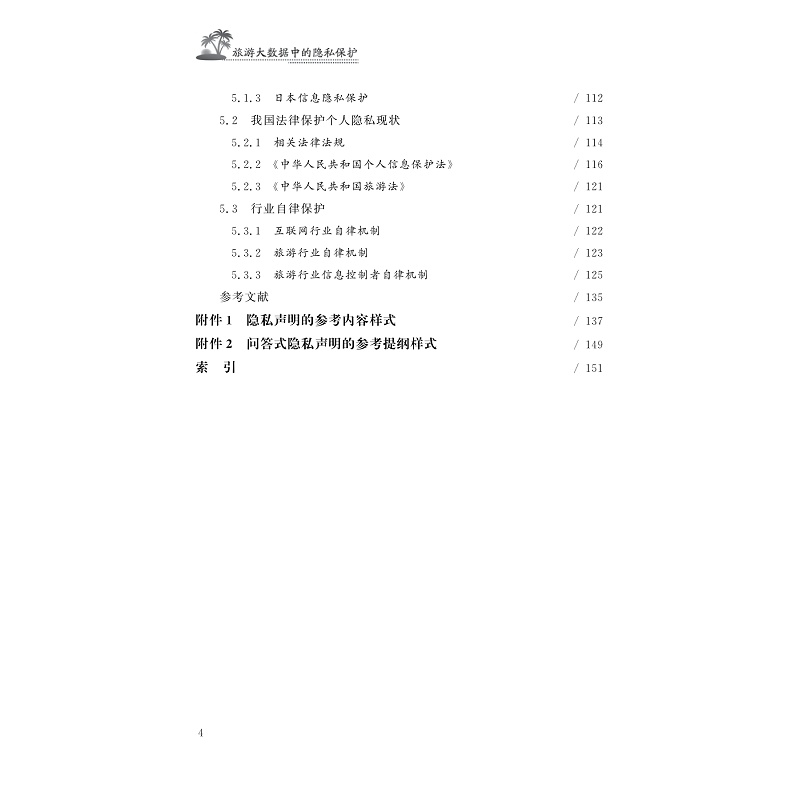 旅游大数据中的隐私保护

5.1.3 日本信息隐私保护 / 112
5.2 我国法律保护个人隐私现状 / 113
5.2.1 相关法律法规 / 114
5.2.2 《中华人民共和国个人信息保护法》 / 116
5.2.3 《中华人民共和国旅游法》 / 121
5.3 行业自律保护 / 121
5.3.1 互联网行业自律机制 / 122
5.3.2 旅游行业自律机制 / 123
5.3.3 旅游行业信息控制者自律机制 / 125
参考文献 / 135
附件 1 隐私声明的参考内容样式 / 137
附件 2 问答式隐私声明的参考提纲样式 / 149
索 引 / 151

4